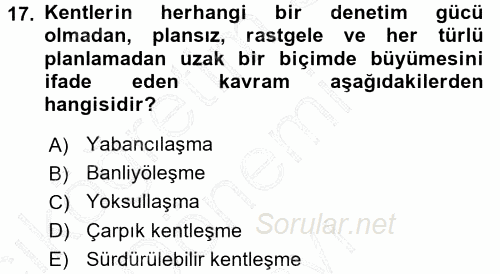 17. Kentlerin herhangi bir denetim gücü olmadan, plansız, rastgele ve her türlü planlamadan uzak bir biçimde büyümesini ifade eden kavram aşağıdakilerden hangisidir?

A) Yabancılaşma
B) Banliyöleşme
C) Yoksullaşma
D) Çarpık kentleşme
E) Sürdürülebilir kentleşme

Sorular.net